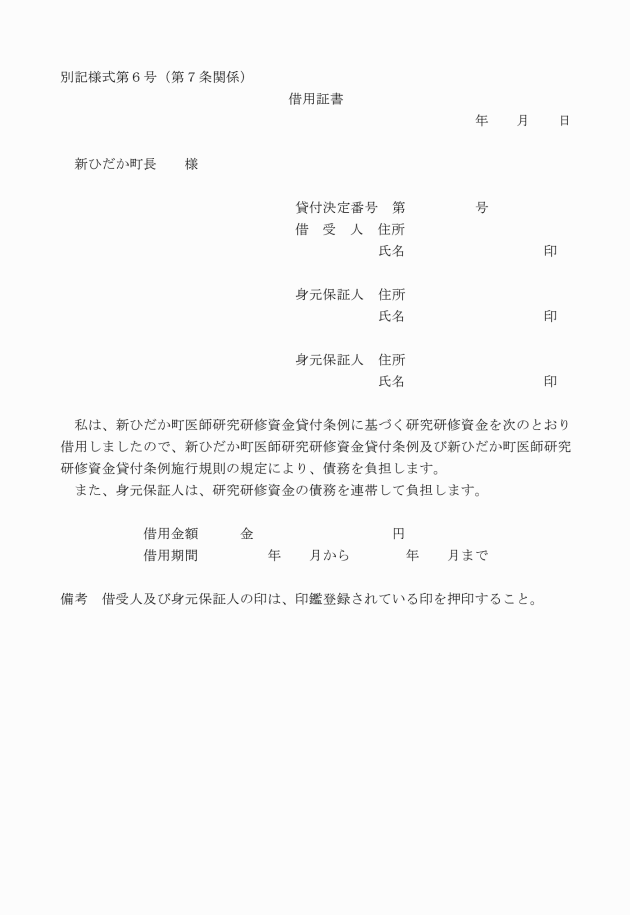 別記様式第６号（第７条関係）

借用証書

年　月　日

新ひだか町長　　様

貸付決定番号　第　　　　号

借　受　人　住所

氏名　　　　　　　　印

身元保証人　住所

氏名　　　　　　　　印

身元保証人　住所

氏名　　　　　　　　印

私は、新ひだか町医師研究研修資金貸付条例に基づく研究研修資金を次のとおり借用しましたので、新ひだか町医師研究研修資金貸付条例及び新ひだか町医師研究研修資金貸付条例施行規則の規定により、債務を負担します。

また、身元保証人は、研究研修資金の債務を連帯して負担します。

借用金額　　金　　　　　　　円

借用期間　　　年　　月から　　　年　　月まで

備考　借受人及び身元保証人の印は、印鑑登録されている印を押印すること。